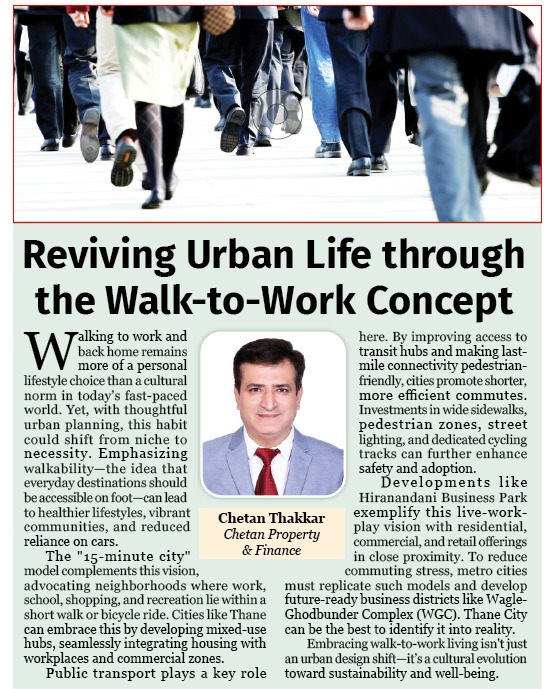 Reviving Urban Life through the Walk-to-Work Concept

Walking to work and back home remains more of a personal lifestyle choice than a cultural norm in today's fast-paced world. Yet, with thoughtful urban planning, this habit could shift from niche to necessity. Emphasizing walkability—the idea that everyday destinations should be accessible on foot—can lead to healthier lifestyles, vibrant communities, and reduced reliance on cars.

The "15-minute city" model complements this vision, advocating neighborhoods where work, school, shopping, and recreation lie within a short walk or bicycle ride. Cities like Thane can embrace this by developing mixed-use hubs, seamlessly integrating housing with workplaces and commercial zones.

Public transport plays a key role here. By improving access to transit hubs and making last-mile connectivity pedestrian-friendly, cities promote shorter, more efficient commutes. Investments in wide sidewalks, pedestrian zones, street lighting, and dedicated cycling tracks can further enhance safety and adoption.

Developments like Hiranandani Business Park exemplify this live-work-play vision with residential, commercial, and retail offerings in close proximity. To reduce commuting stress, metro cities must replicate such models and develop future-ready business districts like Wagle-Ghodbunder Complex (WGC). Thane City can be the best to identify it into reality.

Embracing walk-to-work living isn't just an urban design shift—it's a cultural evolution toward sustainability and well-being.

Chetan Thakkar
Chetan Property & Finance